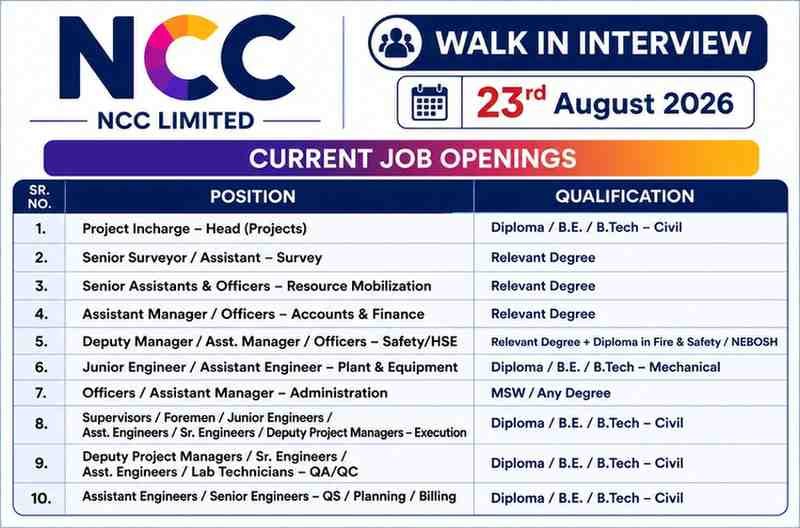 NCC

NCC LIMITED

WALK IN INTERVIEW

23rd August 2026

CURRENT JOB OPENINGS

| SR. NO. | POSITION | QUALIFICATION |
|---|---|---|
| 1. | Project Incharge – Head (Projects) | Diploma / B.E. / B.Tech – Civil |
| 2. | Senior Surveyor / Assistant – Survey | Relevant Degree |
| 3. | Senior Assistants & Officers – Resource Mobilization | Relevant Degree |
| 4. | Assistant Manager / Officers – Accounts & Finance | Relevant Degree |
| 5. | Deputy Manager / Asst. Manager / Officers – Safety/HSE | Relevant Degree + Diploma in Fire & Safety / NEBOSH |
| 6. | Junior Engineer / Assistant Engineer – Plant & Equipment | Diploma / B.E. / B.Tech – Mechanical |
| 7. | Officers / Assistant Manager – Administration | MSW / Any Degree |
| 8. | Supervisors / Foremen / Junior Engineers / Asst. Engineers / Sr. Engineers / Deputy Project Managers – Execution | Diploma / B.E. / B.Tech – Civil |
| 9. | Deputy Project Managers / Sr. Engineers / Asst. Engineers / Lab Technicians – QA/QC | Diploma / B.E. / B.Tech – Civil |
| 10. | Assistant Engineers / Senior Engineers – QS / Planning / Billing | Diploma / B.E. / B.Tech – Civil |